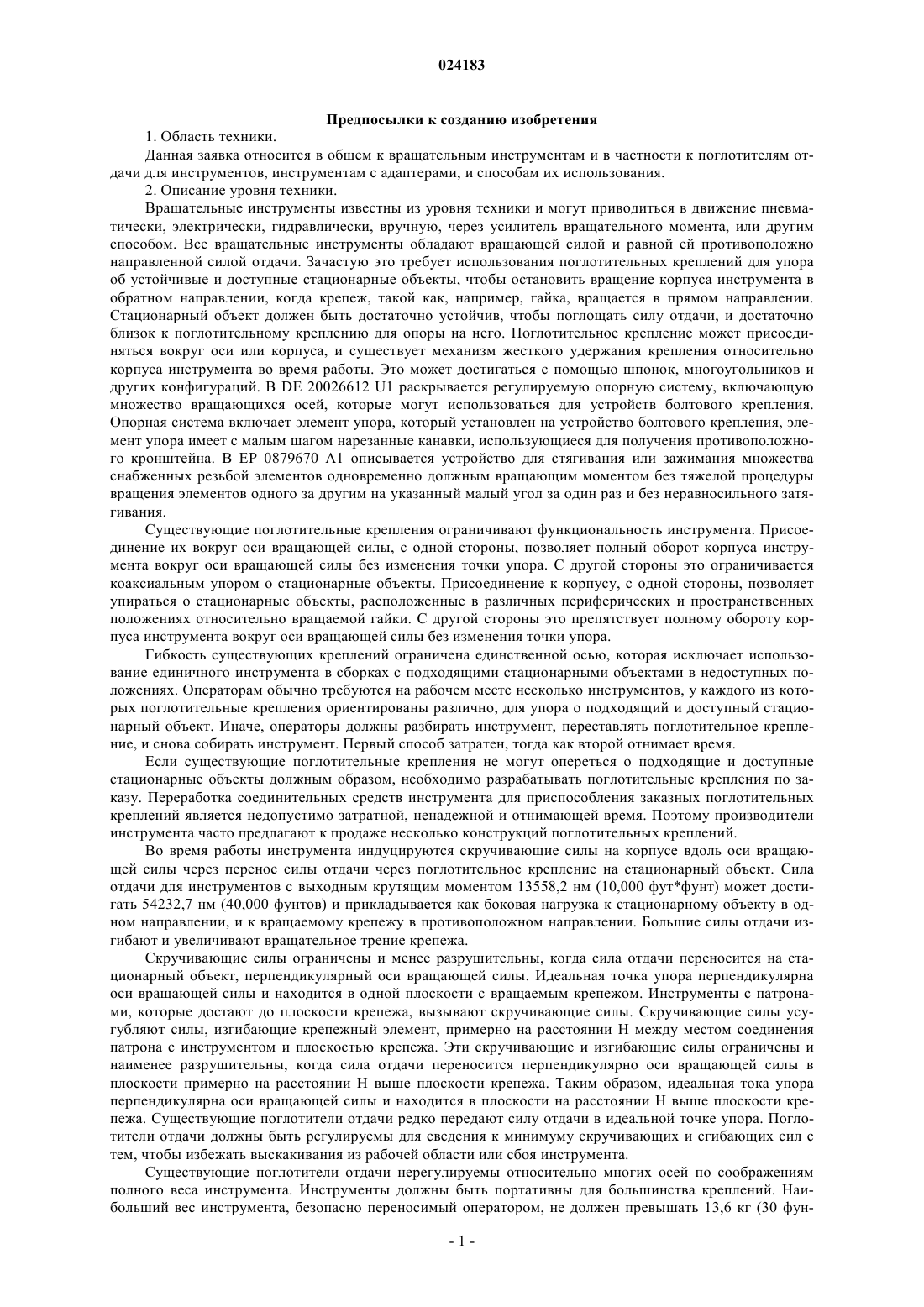 024183

Предпосылки к созданию изобретения

1. Область техники.

Данная заявка относится в общем к вращательным инструментам и в частности к поглотителям отдачи для инструментов, инструментам с адаптерами, и способам их использования.

2. Описание уровня техники.

Вращательные инструменты известны из уровня техники и могут приводиться в движение пневматически, электрически, гидравлически, вручную, через усилитель вращательного момента, или другим способом. Все вращательные инструменты обладают вращающей силой и равной ей противоположно направленной силой отдачи. Зачастую это требует использования поглотительных креплений для упора об устойчивые и доступные стационарные объекты, чтобы остановить вращение корпуса инструмента в обратном направлении, когда крепеж, такой как, например, гайка, вращается в прямом направлении. Стационарный объект должен быть достаточно устойчив, чтобы поглощать силу отдачи, и достаточно близок к поглотительному креплению для опоры на него. Поглотительное крепление может присоединяться вокруг оси или корпуса, и существует механизм жесткого удержания крепления относительно корпуса инструмента во время работы. Это может достигаться с помощью шпонок, многоугольников и других конфигураций. В DE 20026612 U1 раскрывается регулируемую опорную систему, включающую множество вращающихся осей, которые могут использоваться для устройств болтового крепления. Опорная система включает элемент упора, который установлен на устройство болтового крепления, элемент упора имеет с малым шагом нарезанные канавки, использующиеся для получения противоположного кронштейна. В EP 0879670 A1 описывается устройство для стягивания или зажимания множества снабженных резьбой элементов одновременно должным вращающим моментом без тяжелой процедуры вращения элементов одного за другим на указанный малый угол за один раз и без неравносильного затягивания.

Существующие поглотительные крепления ограничивают функциональность инструмента. Присоединение их вокруг оси вращающей силы, с одной стороны, позволяет полный оборот корпуса инструмента вокруг оси вращающей силы без изменения точки упора. С другой стороны это ограничивается коаксиальным упором о стационарные объекты. Присоединение к корпусу, с одной стороны, позволяет упираться о стационарные объекты, расположенные в различных периферических и пространственных положениях относительно вращаемой гайки. С другой стороны это препятствует полному обороту корпуса инструмента вокруг оси вращающей силы без изменения точки упора.

Гибкость существующих креплений ограничена единственной осью, которая исключает использование единичного инструмента в сборках с подходящими стационарными объектами в недоступных положениях. Операторам обычно требуются на рабочем месте несколько инструментов, у каждого из которых поглотительные крепления ориентированы различно, для упора о подходящий и доступный стационарный объект. Иначе, операторы должны разбирать инструмент, переставлять поглотительное крепление, и снова собирать инструмент. Первый способ затратен, тогда как второй отнимает время.

Если существующие поглотительные крепления не могут опереться о подходящие и доступные стационарные объекты должным образом, необходимо разрабатывать поглотительные крепления по заказу. Переработка соединительных средств инструмента для приспособления заказных поглотительных креплений является недопустимо затратной, ненадежной и отнимающей время. Поэтому производители инструмента часто предлагают к продаже несколько конструкций поглотительных креплений.

Во время работы инструмента индуцируются скручивающие силы на корпусе вдоль оси вращающей силы через перенос силы отдачи через поглотительное крепление на стационарный объект. Сила отдачи для инструментов с выходным крутящим моментом 13558,2 нм (10,000 фут*фунт) может достигать 54232,7 нм (40,000 фунтов) и прикладывается как боковая нагрузка к стационарному объекту в одном направлении, и к вращаемому крепежу в противоположном направлении. Большие силы отдачи изгибают и увеличивают вращательное трение крепежа.

Скручивающие силы ограничены и менее разрушительны, когда сила отдачи переносится на стационарный объект, перпендикулярный оси вращающей силы. Идеальная точка упора перпендикулярна оси вращающей силы и находится в одной плоскости с вращаемым крепежом. Инструменты с патронами, которые достают до плоскости крепежа, вызывают скручивающие силы. Скручивающие силы усугубляют силы, изгибающие крепежный элемент, примерно на расстоянии H между местом соединения патрона с инструментом и плоскостью крепежа. Эти скручивающие и изгибающие силы ограничены и наименее разрушительны, когда сила отдачи переносится перпендикулярно оси вращающей силы в плоскости примерно на расстоянии H выше плоскости крепежа. Таким образом, идеальная тока упора перпендикулярна оси вращающей силы и находится в плоскости на расстоянии H выше плоскости крепежа. Существующие поглотители отдачи редко передают силу отдачи в идеальной точке упора. Поглотители отдачи должны быть регулируемы для сведения к минимуму скручивающих и сгибающих сил с тем, чтобы избежать выскакивания из рабочей области или сбоя инструмента.

Существующие поглотители отдачи нерегулируемы относительно многих осей по соображениям полного веса инструмента. Инструменты должны быть портативны для большинства креплений. Наибольший вес инструмента, безопасно переносимый оператором, не должен превышать 13,6 кг (30 фун-

- 1 -